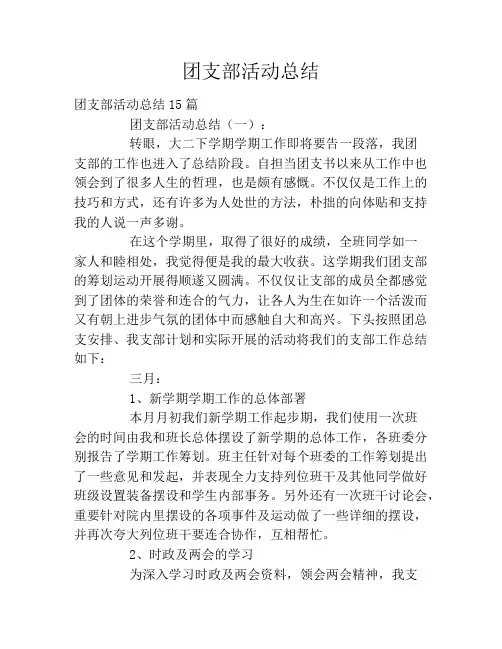 团支部活动总结

团支部活动总结 15 篇

团支部活动总结（一）：

转眼，大二下学期学期工作即将要告一段落，我团支部的工作也进入了总结阶段。自担当团支书以来从工作中也领会到了很多人生的哲理，也是颇有感慨。不仅仅是工作上的技巧和方式，还有许多为人处世的方法，朴拙的向体贴和支持我的人说一声多谢。

在这个学期里，取得了很好的成绩，全班同学如一家人和睦相处，我觉得便是我的最大收获。这学期我们团支部的筹划运动开展得顺遂又圆满。不仅仅让支部的成员全都感觉到了团体的荣誉和连合的气力，让各人为生在如许一个活泼而又有朝上进步气氛的团体中而感触自大和高兴。下头按照团总支安排、我支部计划和实际开展的活动将我们的支部工作总结如下：

三月：

1、新学期学期工作的总体部署

本月月初我们新学期工作起步期，我们使用一次班会的时间由我和班长总体摆设了新学期的总体工作，各班委分别报告了学期工作筹划。班主任针对每个班委的工作筹划提出了一些意见和发起，并表现全力支持列位班干及其他同学做好班级设置装备摆设和学生内部事务。另外还有一次班干讨论会，重要针对院内里摆设的各项事件及运动做了一些详细的摆设，并再次夸大列位班干要连合协作，互相帮忙。

2、时政及两会的学习

为深入学习时政及两会资料，领会两会精神，我支